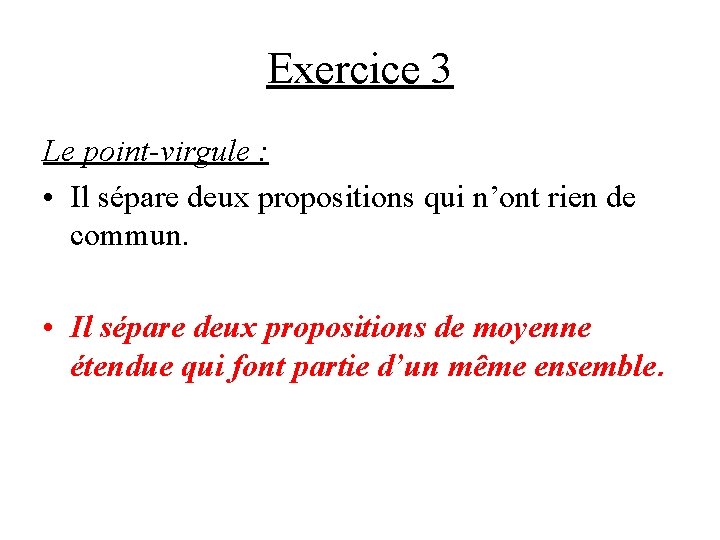 Exercice 3

Le point-virgule :

• Il sépare deux propositions qui n'ont rien de commun.

• Il sépare deux propositions de moyenne étendue qui font partie d'un même ensemble.